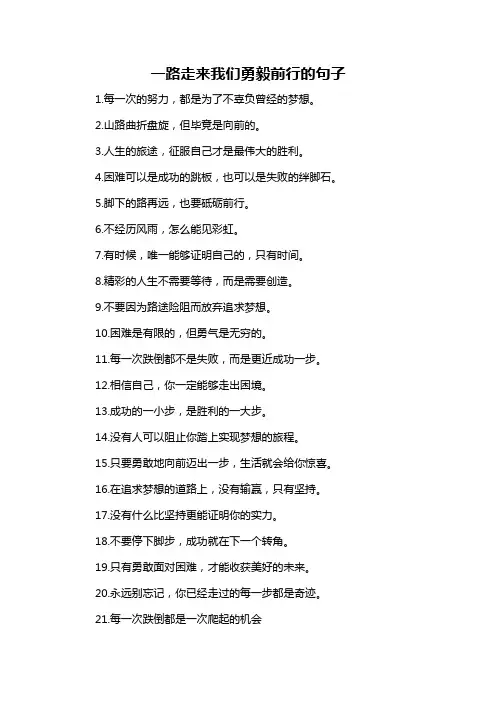 一路走来我们勇毅前行的句子

1.每一次的努力，都是为了不辜负曾经的梦想。

2.山路曲折盘旋，但毕竟是向前的。

3.人生的旅途，征服自己才是最伟大的胜利。

4.困难可以是成功的跳板，也可以是失败的绊脚石。

5.脚下的路再远，也要砥砺前行。

6.不经历风雨，怎么能见彩虹。

7.有时候，唯一能够证明自己的，只有时间。

8.精彩的人生不需要等待，而是需要创造。

9.不要因为路途险阻而放弃追求梦想。

10.困难是有限的，但勇气是无穷的。

11.每一次跌倒都不是失败，而是更近成功一步。

12.相信自己，你一定能够走出困境。

13.成功的一小步，是胜利的一大步。

14.没有人可以阻止你踏上实现梦想的旅程。

15.只要勇敢地向前迈出一步，生活就会给你惊喜。

16.在追求梦想的道路上，没有输赢，只有坚持。

17.没有什么比坚持更能证明你的实力。

18.不要停下脚步，成功就在下一个转角。

19.只有勇敢面对困难，才能收获美好的未来。

20.永远别忘记，你已经走过的每一步都是奇迹。

21.每一次跌倒都是一次爬起的机会